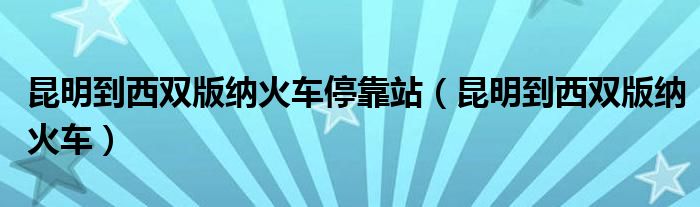 昆明到西双版纳火车停靠站（昆明到西双版纳火车）